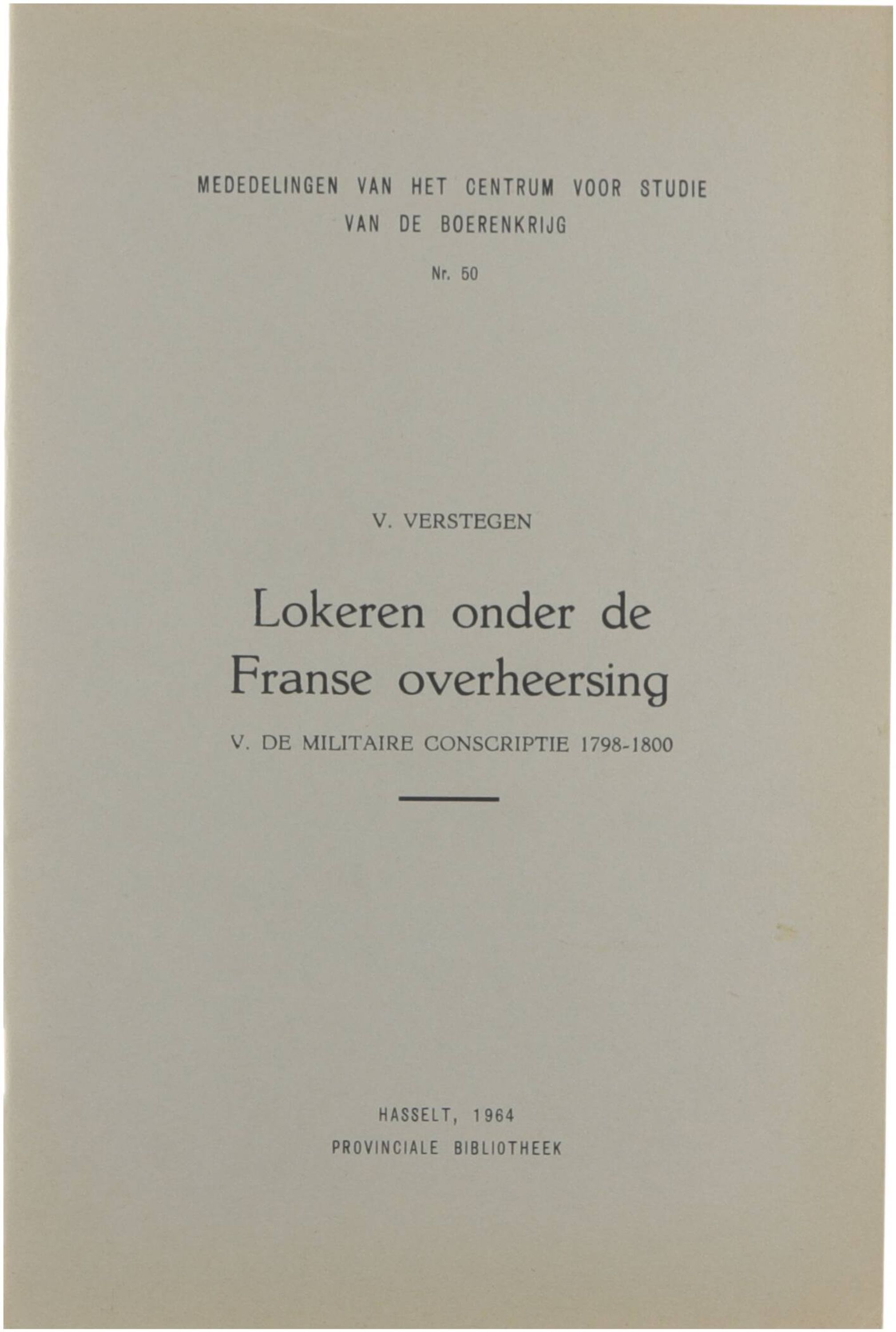 MEDEDELINGEN VAN HET CENTRUM VOOR STUDIE
VAN DE BOERENKRIJG

Nr. 50

V. VERSTEGEN

Lokeren onder de
Franse overheersing

V. DE MILITAIRE CONSCRIPTIE 1798-1800

HASSELT, 1964
PROVINCIALE BIBLIOTHEEK